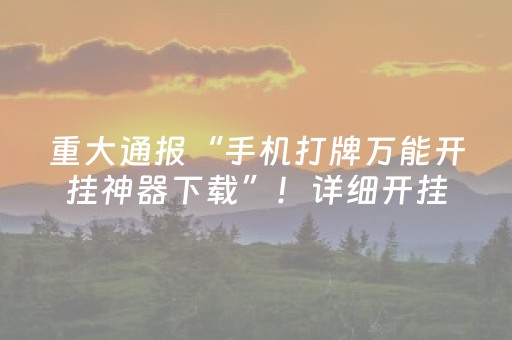 重大通报“手机打牌万能开挂神器下载”！详细开挂